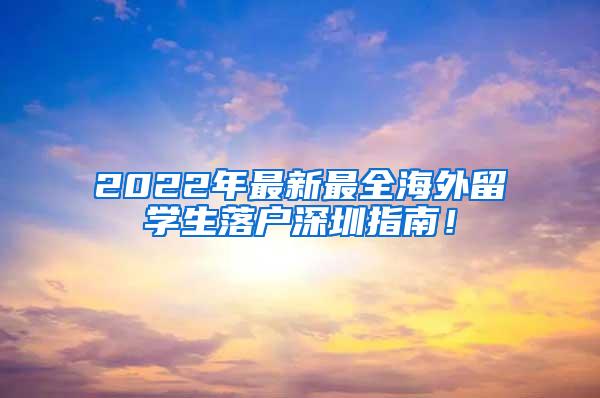 2022年最新最全海外留学生落户深圳指南！